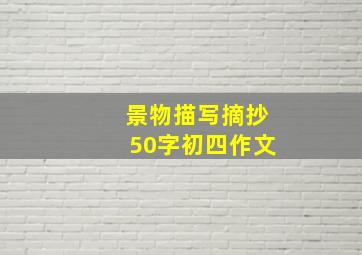 景物描写摘抄
50字初四作文